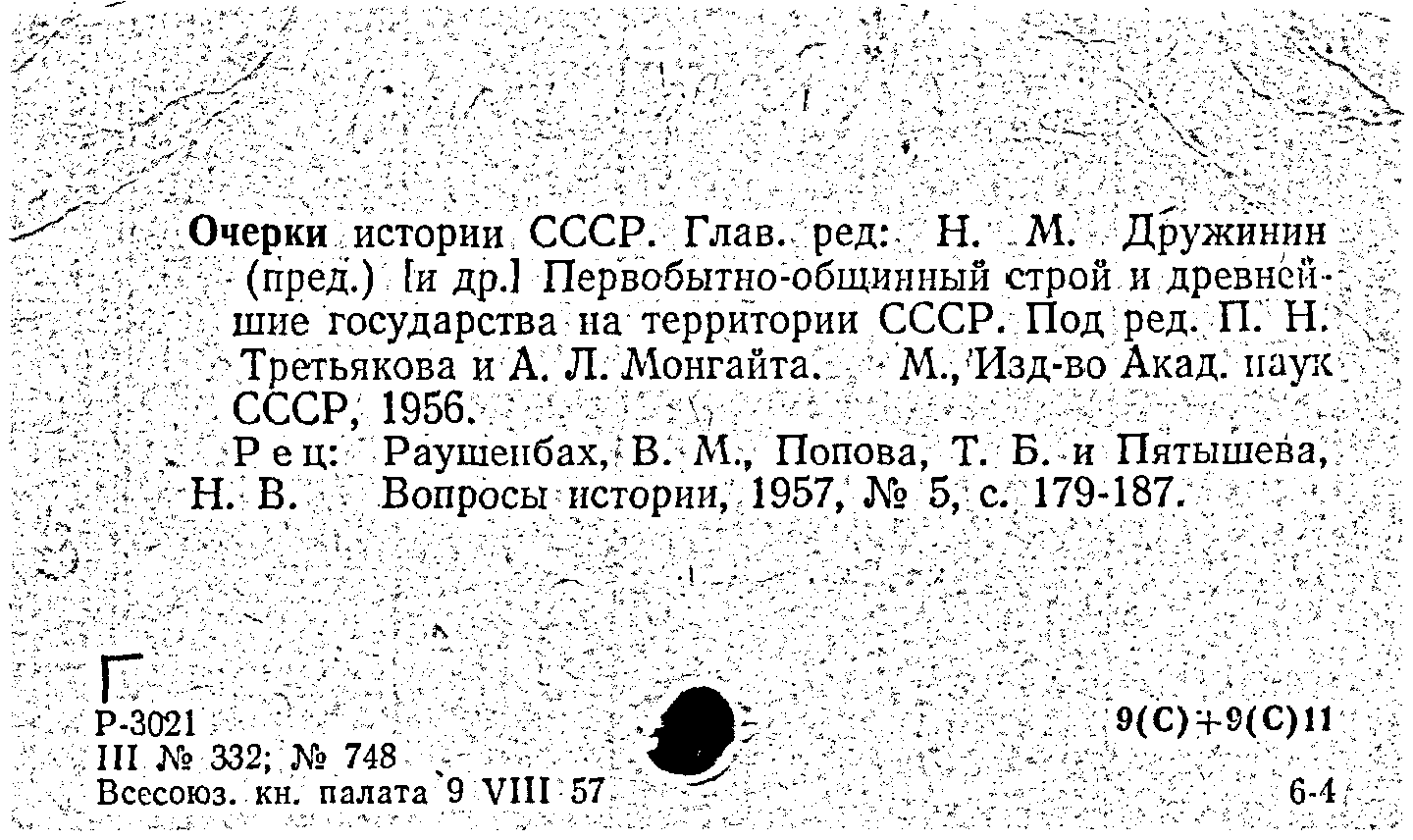 Очерки истории СССР. Глав. ред: Н. М. Дружинин (пред.) [и др.] Первобытно-общинный строй и древнейшие государства на территории СССР. Под ред. П. Н. Третьякова и А. Л. Монгайта. М., Изд-во Акад. наук СССР, 1956.

Рец: Раушенбах, В. М., Попова, Т. Б. и Пятышева, Н. В. Вопросы истории, 1957, № 5, с. 179-187.

Р-3021
III № 332; № 748
Всесоюз. кн. палата 9 VIII 57

9(С)+9(С)11

6-4